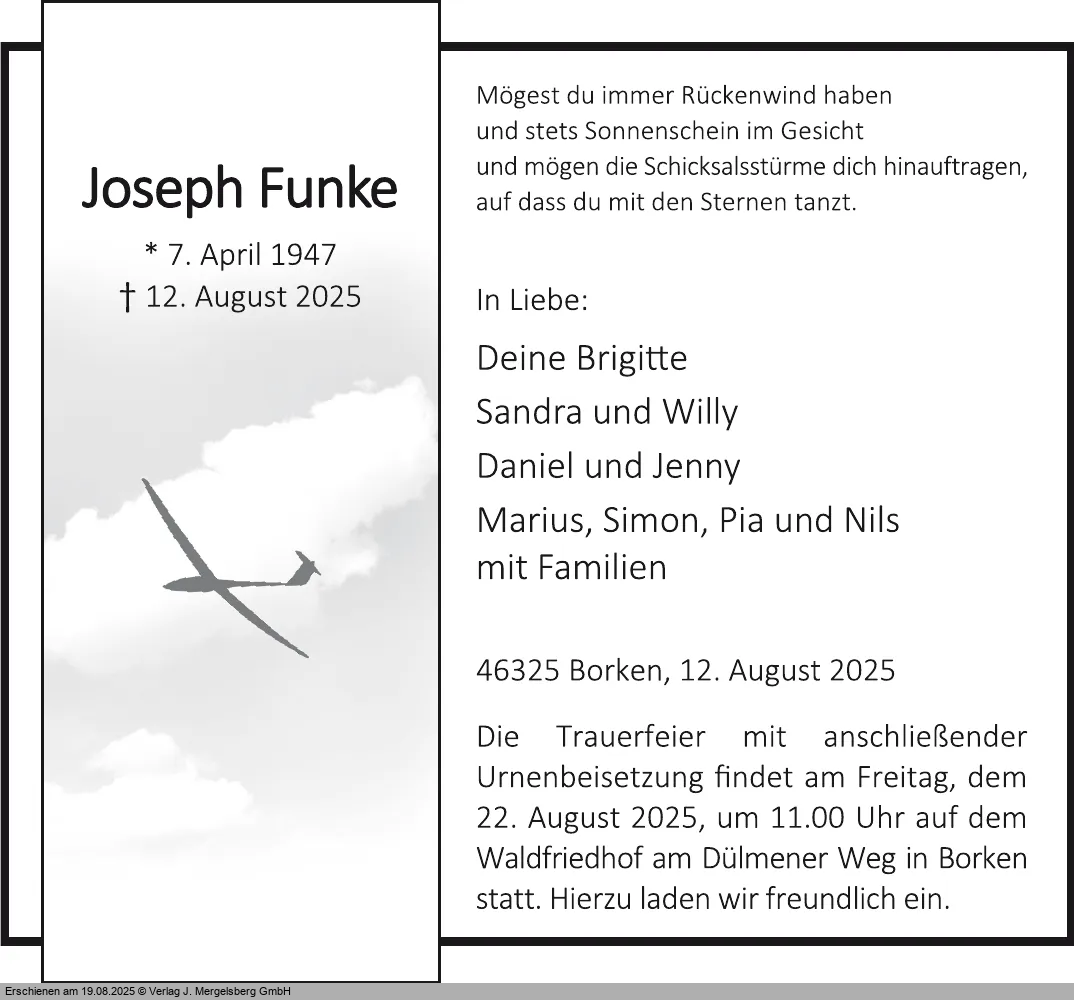 Joseph Funke

* 7. April 1947
† 12. August 2025

Mögest du immer Rückenwind haben
und stets Sonnenschein im Gesicht
und mögen die Schicksalsstürme dich hinauftragen,
auf dass du mit den Sternen tanzt.

In Liebe:

Deine Brigitte
Sandra und Willy
Daniel und Jenny
Marius, Simon, Pia und Nils
mit Familien

46325 Borken, 12. August 2025

Die Trauerfeier mit anschließender Urnenbeisetzung findet am Freitag, dem 22. August 2025, um 11.00 Uhr auf dem Waldfriedhof am Dülmener Weg in Borken statt. Hierzu laden wir freundlich ein.

Erschienen am 19.08.2025 © Verlag J. Mergelsberg GmbH